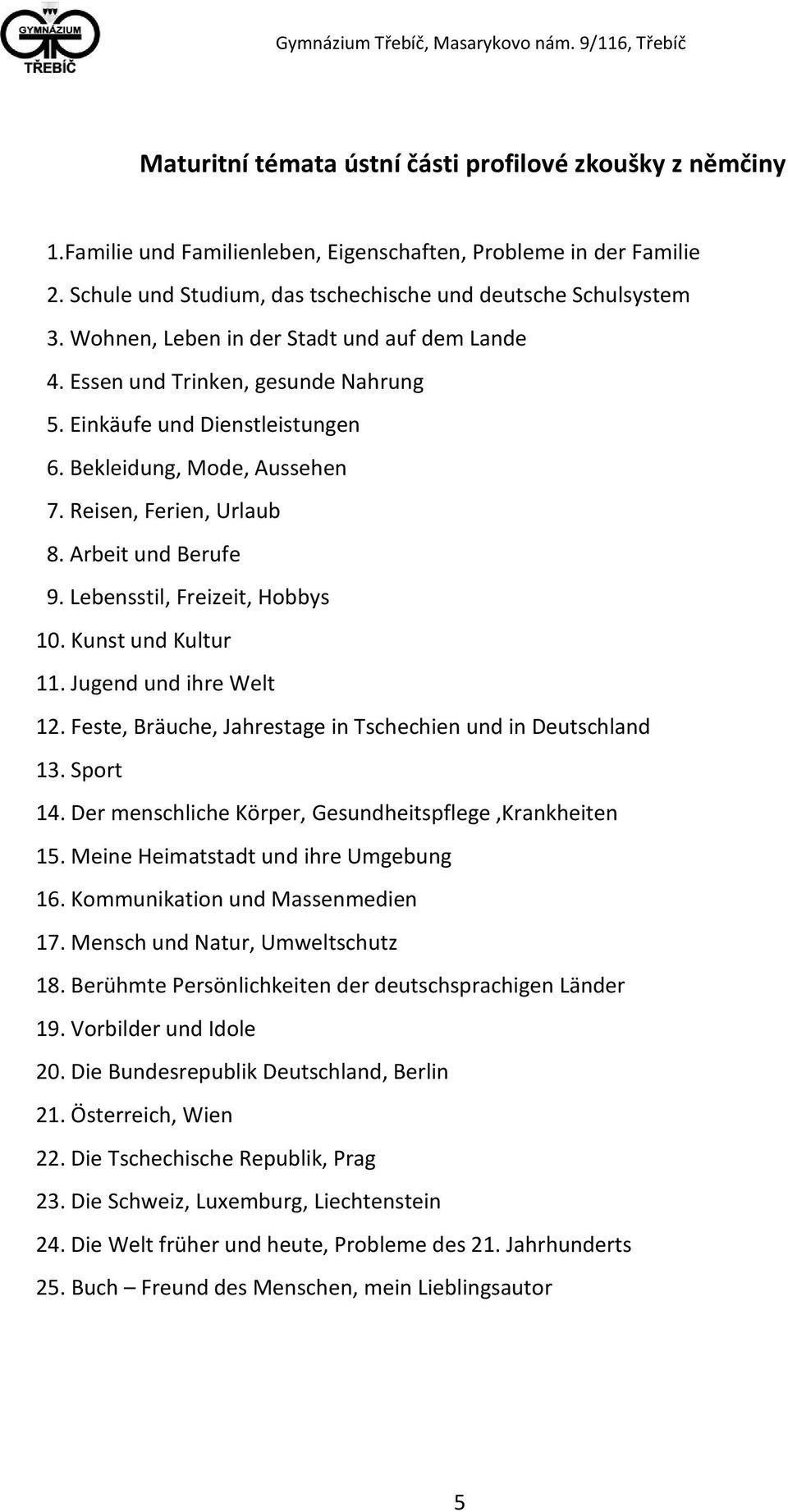 GYMNÁZIUM
TŘEBÍČ

Gymnázium Třebíč, Masarykovo nám. 9/116, Třebíč

Maturitní témata ústní části profilové zkoušky z němčiny

1.Familie und Familienleben, Eigenschaften, Probleme in der Familie
2. Schule und Studium, das tschechische und deutsche Schulsystem
3. Wohnen, Leben in der Stadt und auf dem Lande
4. Essen und Trinken, gesunde Nahrung
5. Einkäufe und Dienstleistungen
6. Bekleidung, Mode, Aussehen
7. Reisen, Ferien, Urlaub
8. Arbeit und Berufe
9. Lebensstil, Freizeit, Hobbys
10. Kunst und Kultur
11. Jugend und ihre Welt
12. Feste, Bräuche, Jahrestage in Tschechien und in Deutschland
13. Sport
14. Der menschliche Körper, Gesundheitspflege ,Krankheiten
15. Meine Heimatstadt und ihre Umgebung
16. Kommunikation und Massenmedien
17. Mensch und Natur, Umweltschutz
18. Berühmte Persönlichkeiten der deutschsprachigen Länder
19. Vorbilder und Idole
20. Die Bundesrepublik Deutschland, Berlin
21. Österreich, Wien
22. Die Tschechische Republik, Prag
23. Die Schweiz, Luxemburg, Liechtenstein
24. Die Welt früher und heute, Probleme des 21. Jahrhunderts
25. Buch – Freund des Menschen, mein Lieblingsautor

5